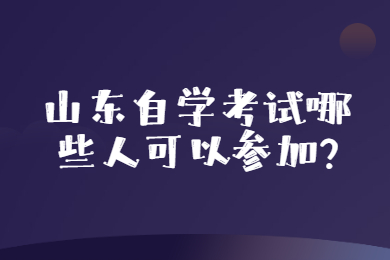 山东自学考试哪些人可以参加?